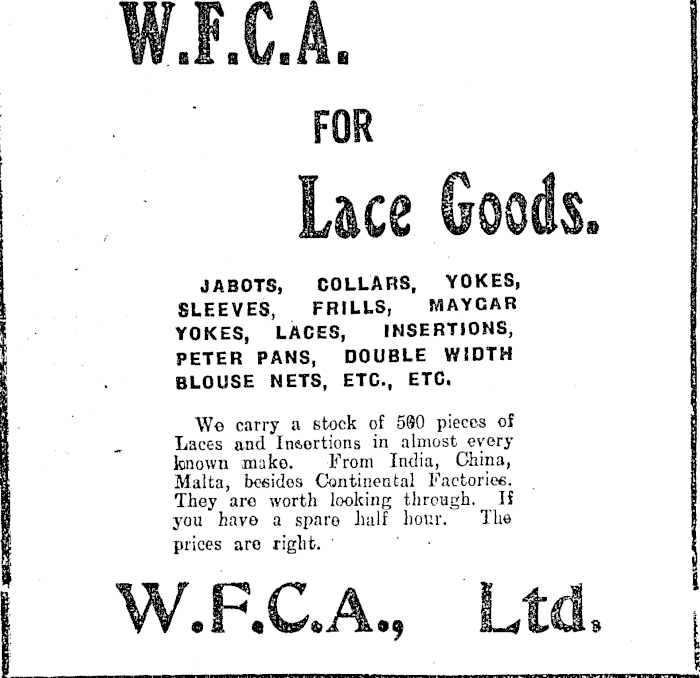 W.F.C.A.

FOR

Lace Goods.

JABOTS, COLLARS, YOKES, SLEEVES, FRILLS, MAYGAR YOKES, LACES, INSERTIONS, PETER PANS, DOUBLE WIDTH BLOUSE NETS, ETC., ETC.

We carry a stock of 500 pieces of Laces and Insertions in almost every known make. From India, China, Malta, besides Continental Factories. They are worth looking through. If you have a spare half hour. The prices are right.

W.F.C.A., Ltd.